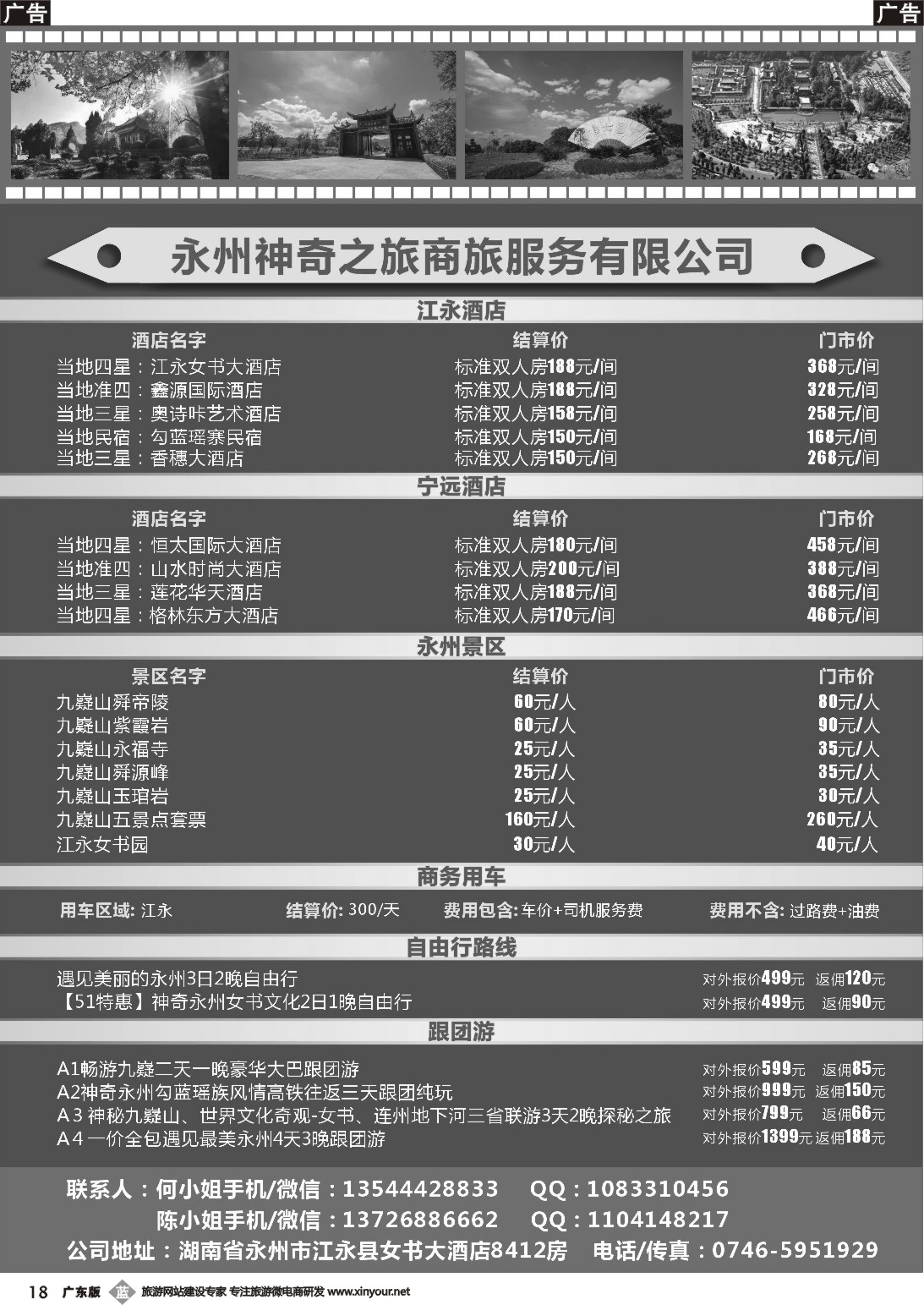 广告

广告

永州神奇之旅商旅服务有限公司

江永酒店

| 酒店名字 | 结算价 | 门市价 |
|---|---|---|
| 当地四星：江永女书大酒店 | 标准双人房188元/间 | 368元/间 |
| 当地准四：鑫源国际酒店 | 标准双人房188元/间 | 328元/间 |
| 当地三星：奥诗咔艺术酒店 | 标准双人房158元/间 | 258元/间 |
| 当地民宿：勾蓝瑶寨民宿 | 标准双人房150元/间 | 168元/间 |
| 当地三星：香穗大酒店 | 标准双人房150元/间 | 268元/间 |

宁远酒店

| 酒店名字 | 结算价 | 门市价 |
|---|---|---|
| 当地四星：恒太国际大酒店 | 标准双人房180元/间 | 458元/间 |
| 当地准四：山水时尚大酒店 | 标准双人房200元/间 | 388元/间 |
| 当地三星：莲花华天酒店 | 标准双人房188元/间 | 368元/间 |
| 当地四星：格林东方大酒店 | 标准双人房170元/间 | 466元/间 |

永州景区

| 景区名字 | 结算价 | 门市价 |
|---|---|---|
| 九嶷山舜帝陵 | 60元/人 | 80元/人 |
| 九嶷山紫霞岩 | 60元/人 | 90元/人 |
| 九嶷山永福寺 | 25元/人 | 35元/人 |
| 九嶷山舜源峰 | 25元/人 | 35元/人 |
| 九嶷山玉琯岩 | 25元/人 | 30元/人 |
| 九嶷山五景点套票 | 160元/人 | 260元/人 |
| 江永女书园 | 30元/人 | 40元/人 |

商务用车

用车区域: 江永　结算价: 300/天　费用包含: 车价+司机服务费　费用不含: 过路费+油费

自由行路线

遇见美丽的永州3日2晚自由行　对外报价499元　返佣120元
【51特惠】神奇永州女书文化2日1晚自由行　对外报价499元　返佣90元

跟团游

A1畅游九嶷二天一晚豪华大巴跟团游　对外报价599元　返佣85元
A2神奇永州勾蓝瑶族风情高铁往返三天跟团纯玩　对外报价999元　返佣150元
A3 神秘九嶷山、世界文化奇观-女书、连州地下河三省联游3天2晚探秘之旅　对外报价799元　返佣66元
A4 一价全包遇见最美永州4天3晚跟团游　对外报价1399元 返佣188元

联系人：何小姐手机/微信：13544428833　QQ：1083310456
陈小姐手机/微信：13726886662　QQ：1104148217
公司地址：湖南省永州市江永县女书大酒店8412房　电话/传真：0746-5951929

18 广东版 蓝 旅游网站建设专家 专注旅游微电商研发 www.xinyour.net